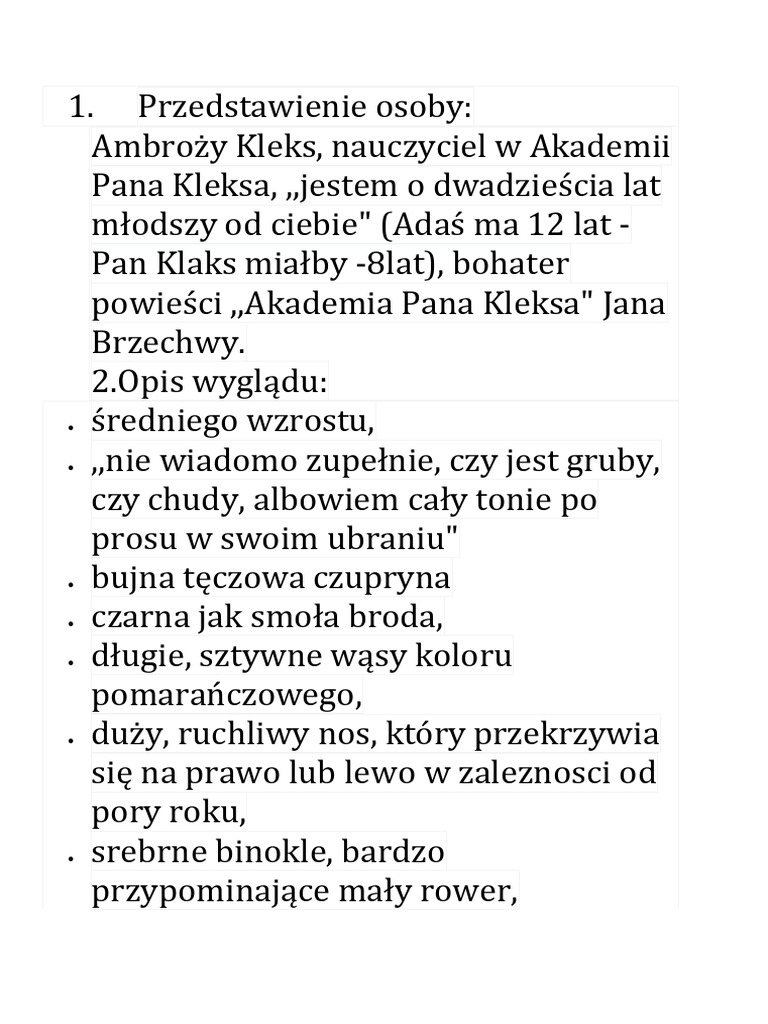 1. Przedstawienie osoby:
Ambroży Kleks, nauczyciel w Akademii Pana Kleksa, „jestem o dwadzieścia lat młodszy od ciebie" (Adaś ma 12 lat - Pan Klaks miałby -8lat), bohater powieści „Akademia Pana Kleksa" Jana Brzechwy.
2.Opis wyglądu:
• średniego wzrostu,
• „nie wiadomo zupełnie, czy jest gruby, czy chudy, albowiem cały tonie po prosu w swoim ubraniu"
• bujna tęczowa czupryna
• czarna jak smoła broda,
• długie, sztywne wąsy koloru pomarańczowego,
• duży, ruchliwy nos, który przekrzywia się na prawo lub lewo w zaleznosci od pory roku,
• srebrne binokle, bardzo przypominające mały rower,